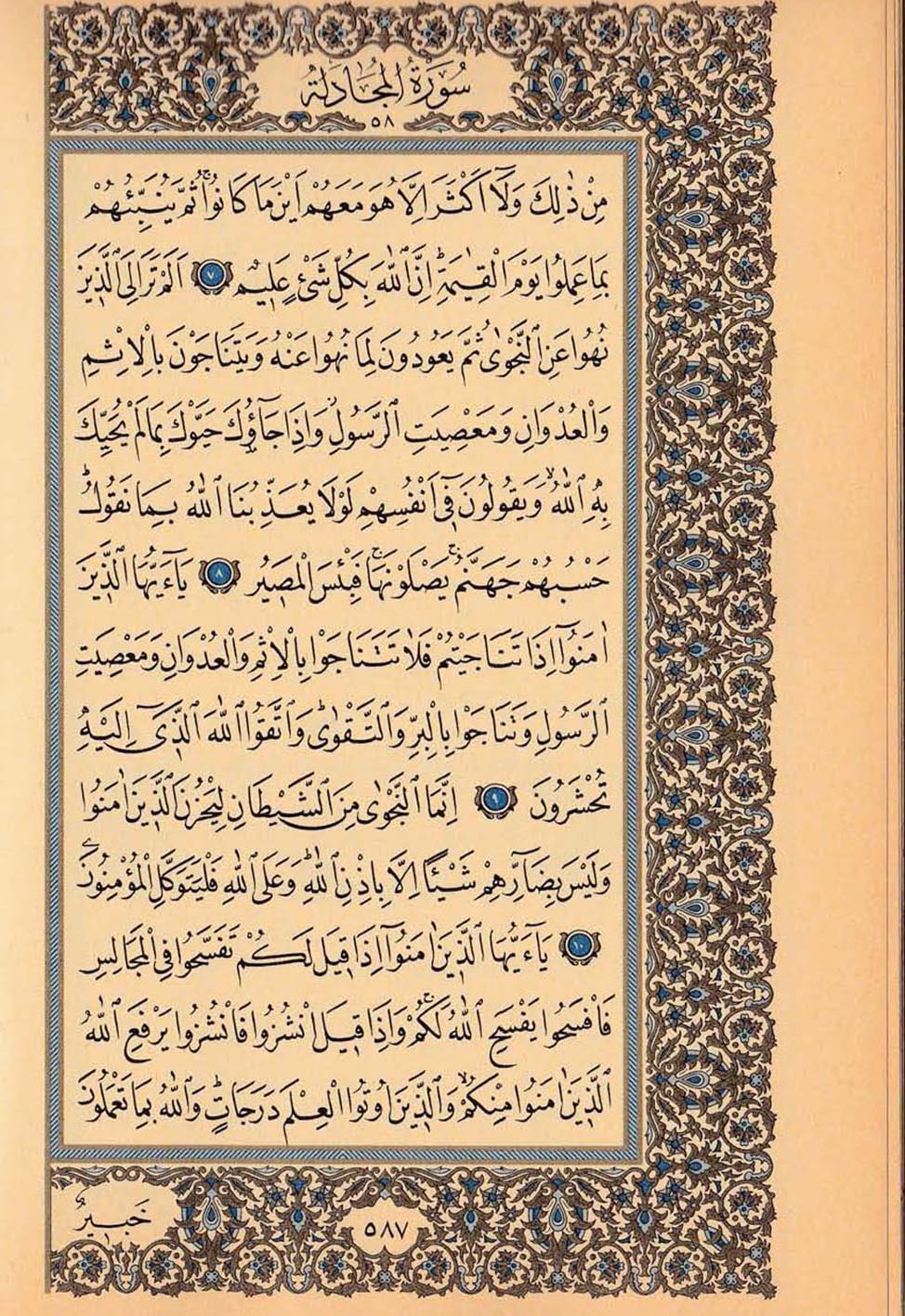 سُورَةُ الْمُجَادَلَةِ
٥٨

مِنْ ذٰلِكَ وَلَٓا اَكْثَرَ اِلَّا هُوَ مَعَهُمْ اَيْنَ مَا كَانُواۚ ثُمَّ يُنَبِّئُهُمْ بِمَا عَمِلُوا يَوْمَ الْقِيٰمَةِۜ اِنَّ اللّٰهَ بِكُلِّ شَيْءٍ عَل۪يمٌ ﴿٧﴾ اَلَمْ تَرَ اِلَى الَّذ۪ينَ نُهُوا عَنِ النَّجْوٰى ثُمَّ يَعُودُونَ لِمَا نُهُوا عَنْهُ وَيَتَنَاجَوْنَ بِالْاِثْمِ وَالْعُدْوَانِ وَمَعْصِيَتِ الرَّسُولِۘ وَاِذَا جَٓاؤُ۫كَ حَيَّوْكَ بِمَا لَمْ يُحَيِّكَ بِهِ اللّٰهُۙ وَيَقُولُونَ ف۪ٓي اَنْفُسِهِمْ لَوْلَا يُعَذِّبُنَا اللّٰهُ بِمَا نَقُولُۜ حَسْبُهُمْ جَهَنَّمُۚ يَصْلَوْنَهَاۚ فَبِئْسَ الْمَص۪يرُ ﴿٨﴾ يَٓا اَيُّهَا الَّذ۪ينَ اٰمَنُٓوا اِذَا تَنَاجَيْتُمْ فَلَا تَتَنَاجَوْا بِالْاِثْمِ وَالْعُدْوَانِ وَمَعْصِيَتِ الرَّسُولِ وَتَنَاجَوْا بِالْبِرِّ وَالتَّقْوٰىۜ وَاتَّقُوا اللّٰهَ الَّذ۪ٓي اِلَيْهِ تُحْشَرُونَ ﴿٩﴾ اِنَّمَا النَّجْوٰى مِنَ الشَّيْطَانِ لِيَحْزُنَ الَّذ۪ينَ اٰمَنُوا وَلَيْسَ بِضَٓارِّهِمْ شَيْـًٔا اِلَّا بِاِذْنِ اللّٰهِۜ وَعَلَى اللّٰهِ فَلْيَتَوَكَّلِ الْمُؤْمِنُونَ ﴿١٠﴾ يَٓا اَيُّهَا الَّذ۪ينَ اٰمَنُٓوا اِذَا ق۪يلَ لَكُمْ تَفَسَّحُوا فِي الْمَجَالِسِ فَافْسَحُوا يَفْسَحِ اللّٰهُ لَكُمْۚ وَاِذَا ق۪يلَ انْشُزُوا فَانْشُزُوا يَرْفَعِ اللّٰهُ الَّذ۪ينَ اٰمَنُوا مِنْكُمْۙ وَالَّذ۪ينَ اُو۫تُوا الْعِلْمَ دَرَجَاتٍۜ وَاللّٰهُ بِمَا تَعْمَلُونَ

خَب۪يرٌ
٥٨٧